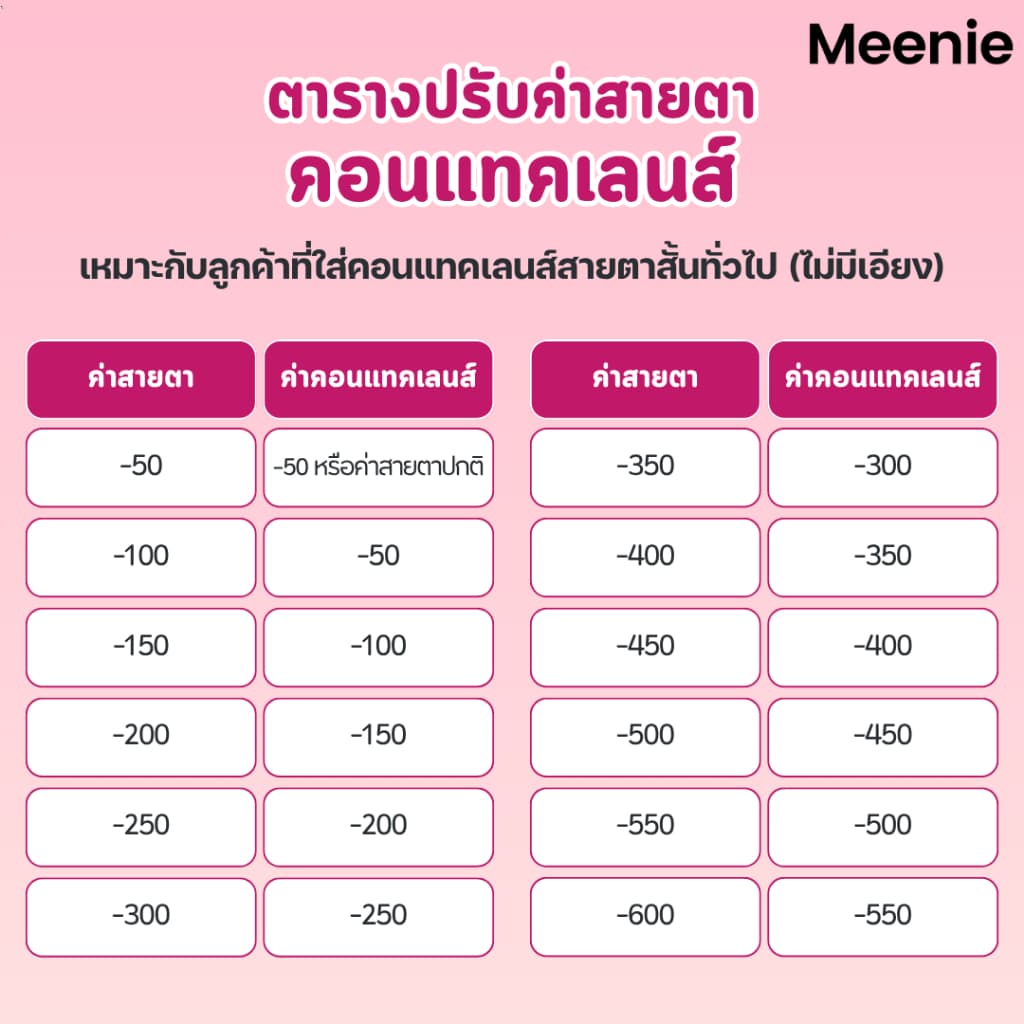 Meenie

ตารางปรับค่าสายตา
คอนแทคเลนส์

เหมาะกับลูกค้าที่ใส่คอนแทคเลนส์สายตาสั้นทั่วไป (ไม่มีเอียง)

| ค่าสายตา | ค่าคอนแทคเลนส์ |
|---|---|
| -50 | -50 หรือค่าสายตาปกติ |
| -100 | -50 |
| -150 | -100 |
| -200 | -150 |
| -250 | -200 |
| -300 | -250 |

| ค่าสายตา | ค่าคอนแทคเลนส์ |
|---|---|
| -350 | -300 |
| -400 | -350 |
| -450 | -400 |
| -500 | -450 |
| -550 | -500 |
| -600 | -550 |